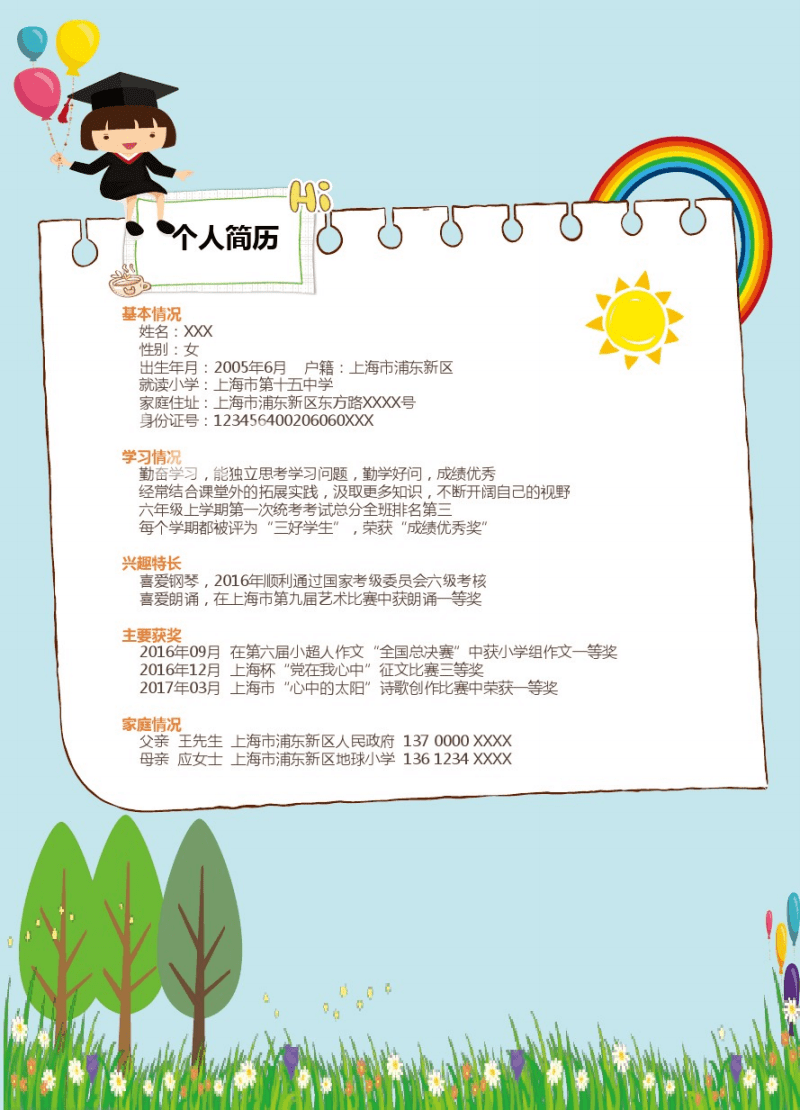 Hi

个人简历

基本情况
姓名：XXX
性别：女
出生年月：2005年6月　户籍：上海市浦东新区
就读小学：上海市第十五中学
家庭住址：上海市浦东新区东方路XXXX号
身份证号：123456400206060XXX

学习情况
勤奋学习，能独立思考学习问题，勤学好问，成绩优秀
经常结合课堂外的拓展实践，汲取更多知识，不断开阔自己的视野
六年级上学期第一次统考考试总分全班排名第三
每个学期都被评为“三好学生”，荣获“成绩优秀奖”

兴趣特长
喜爱钢琴，2016年顺利通过国家考级委员会六级考核
喜爱朗诵，在上海市第九届艺术比赛中获朗诵一等奖

主要获奖
2016年09月　在第六届小超人作文“全国总决赛”中获小学组作文一等奖
2016年12月　上海杯“党在我心中”征文比赛三等奖
2017年03月　上海市“心中的太阳”诗歌创作比赛中荣获一等奖

家庭情况
父亲　王先生　上海市浦东新区人民政府　137 0000 XXXX
母亲　应女士　上海市浦东新区地球小学　136 1234 XXXX